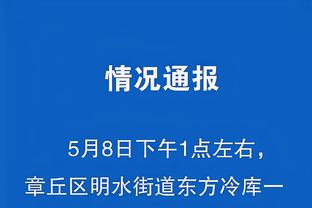 情况通报

5月8日下午1点左右，章丘区明水街道东方冷库一